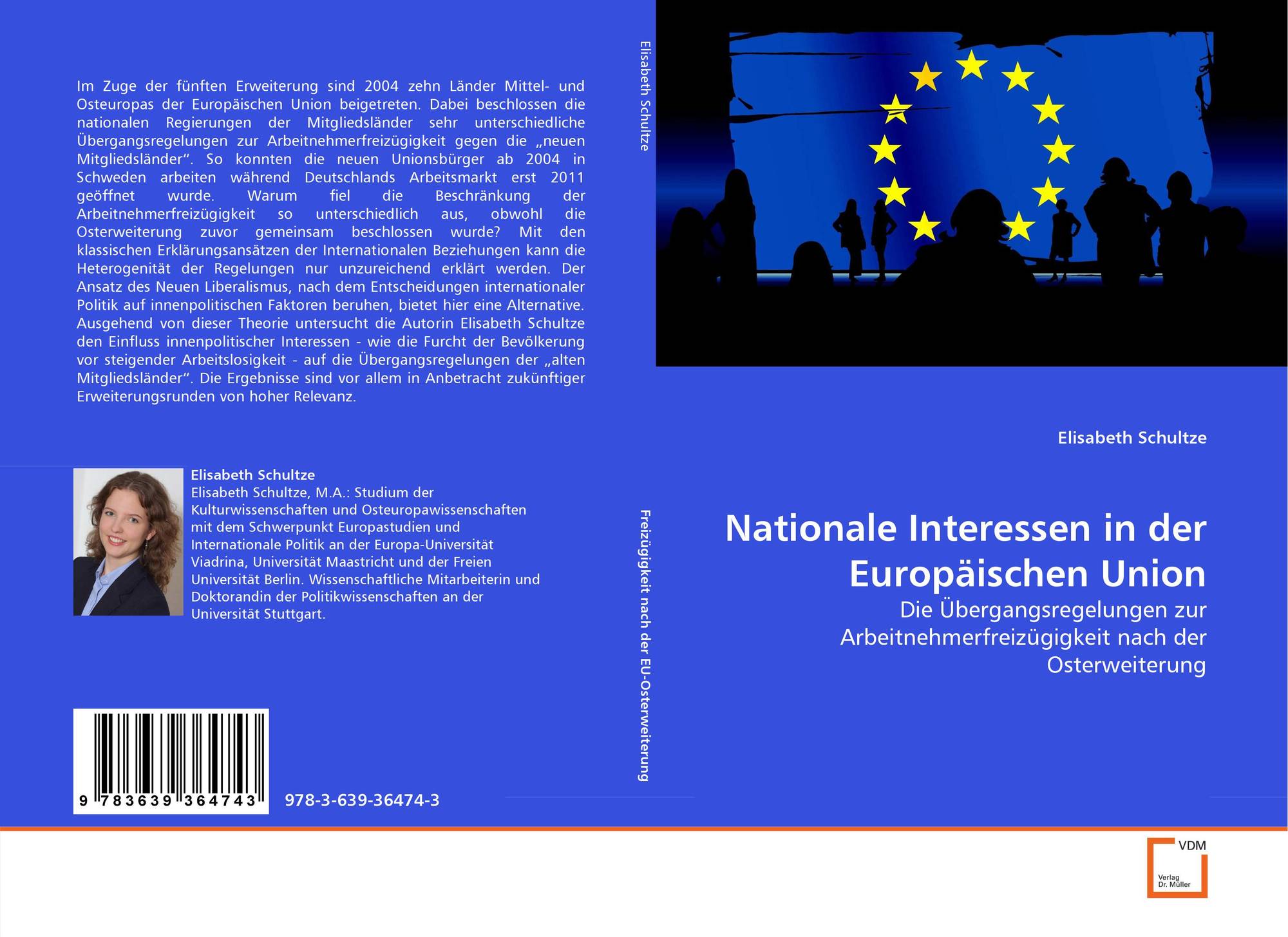 Im Zuge der fünften Erweiterung sind 2004 zehn Länder Mittel- und Osteuropas der Europäischen Union beigetreten. Dabei beschlossen die nationalen Regierungen der Mitgliedsländer sehr unterschiedliche Übergangsregelungen zur Arbeitnehmerfreizügigkeit gegen die „neuen Mitgliedsländer“. So konnten die neuen Unionsbürger ab 2004 in Schweden arbeiten während Deutschlands Arbeitsmarkt erst 2011 geöffnet wurde. Warum fiel die Beschränkung der Arbeitnehmerfreizügigkeit so unterschiedlich aus, obwohl die Osterweiterung zuvor gemeinsam beschlossen wurde? Mit den klassischen Erklärungsansätzen der Internationalen Beziehungen kann die Heterogenität der Regelungen nur unzureichend erklärt werden. Der Ansatz des Neuen Liberalismus, nach dem Entscheidungen internationaler Politik auf innenpolitischen Faktoren beruhen, bietet hier eine Alternative. Ausgehend von dieser Theorie untersucht die Autorin Elisabeth Schultze den Einfluss innenpolitischer Interessen - wie die Furcht der Bevölkerung vor steigender Arbeitslosigkeit - auf die Übergangsregelungen der „alten Mitgliedsländer“. Die Ergebnisse sind vor allem in Anbetracht zukünftiger Erweiterungsrunden von hoher Relevanz.

Elisabeth Schultze

Elisabeth Schultze, M.A.: Studium der Kulturwissenschaften und Osteuropawissenschaften mit dem Schwerpunkt Europastudien und Internationale Politik an der Europa-Universität Viadrina, Universität Maastricht und der Freien Universität Berlin. Wissenschaftliche Mitarbeiterin und Doktorandin der Politikwissenschaften an der Universität Stuttgart.

9 783639 364743

978-3-639-36474-3

Elisabeth Schultze

Freizügigkeit nach der EU-Osterweiterung

Elisabeth Schultze

Nationale Interessen in der Europäischen Union

Die Übergangsregelungen zur Arbeitnehmerfreizügigkeit nach der Osterweiterung

VDM
Verlag
Dr. Müller